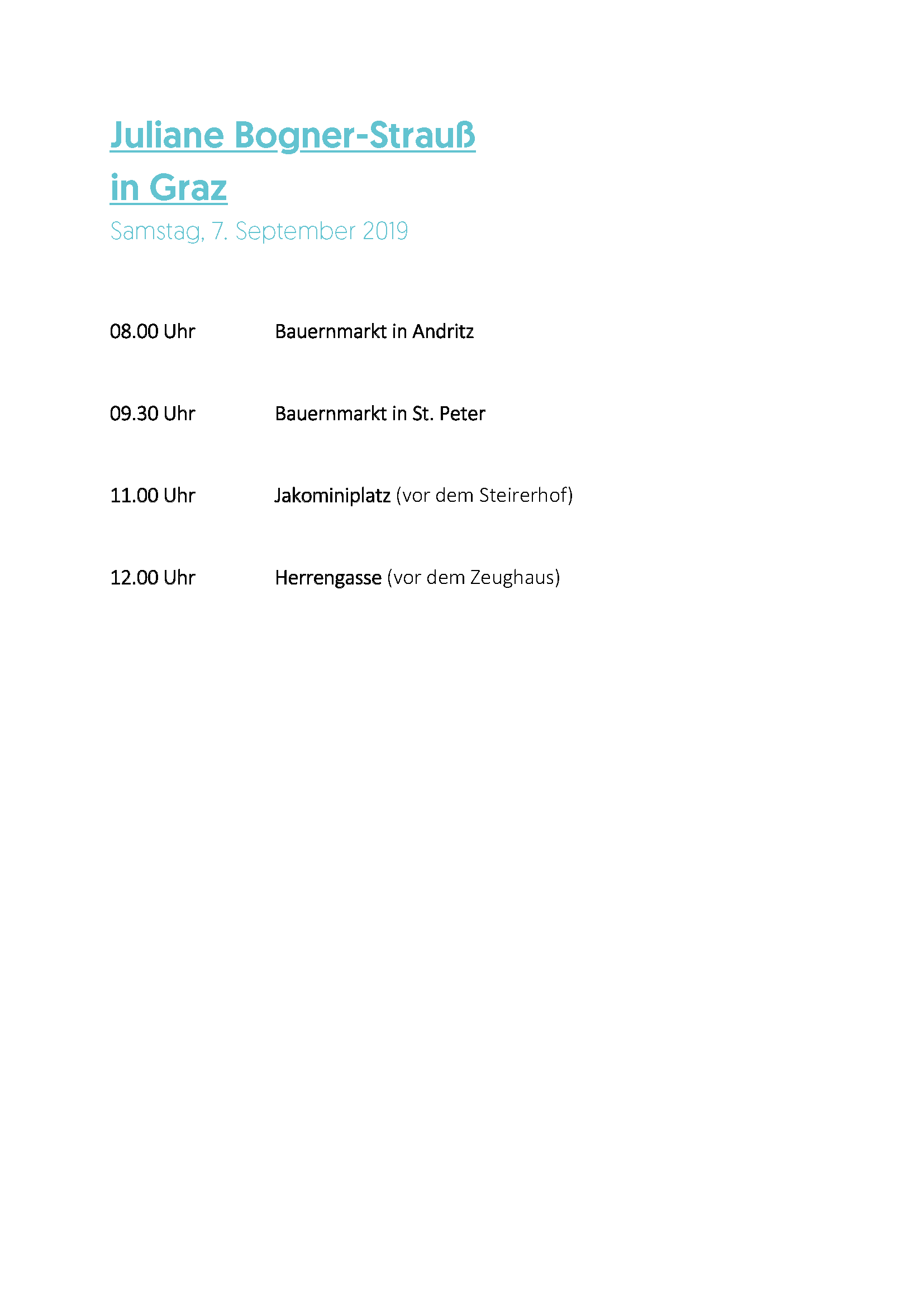 Juliane Bogner-Strauß
in Graz
Samstag, 7. September 2019

08.00 Uhr Bauernmarkt in Andritz

09.30 Uhr Bauernmarkt in St. Peter

11.00 Uhr Jakominiplatz (vor dem Steirerhof)

12.00 Uhr Herrengasse (vor dem Zeughaus)